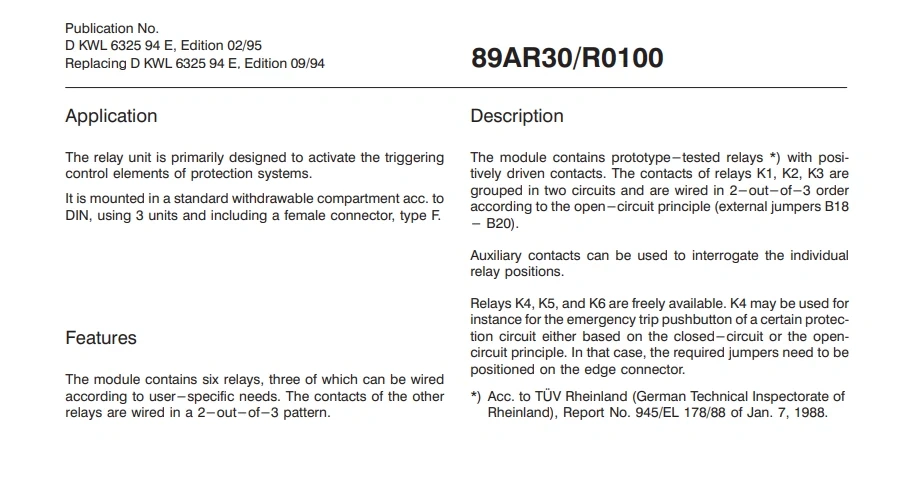 Publication No.
D KWL 6325 94 E, Edition 02/95
Replacing D KWL 6325 94 E, Edition 09/94

89AR30/R0100

Application

The relay unit is primarily designed to activate the triggering control elements of protection systems.

It is mounted in a standard withdrawable compartment acc. to DIN, using 3 units and including a female connector, type F.

Features

The module contains six relays, three of which can be wired according to user–specific needs. The contacts of the other relays are wired in a 2–out–of–3 pattern.

Description

The module contains prototype–tested relays *) with positively driven contacts. The contacts of relays K1, K2, K3 are grouped in two circuits and are wired in 2–out–of–3 order according to the open–circuit principle (external jumpers B18 – B20).

Auxiliary contacts can be used to interrogate the individual relay positions.

Relays K4, K5, and K6 are freely available. K4 may be used for instance for the emergency trip pushbutton of a certain protection circuit either based on the closed–circuit or the open-circuit principle. In that case, the required jumpers need to be positioned on the edge connector.

*) Acc. to TÜV Rheinland (German Technical Inspectorate of Rheinland), Report No. 945/EL 178/88 of Jan. 7, 1988.